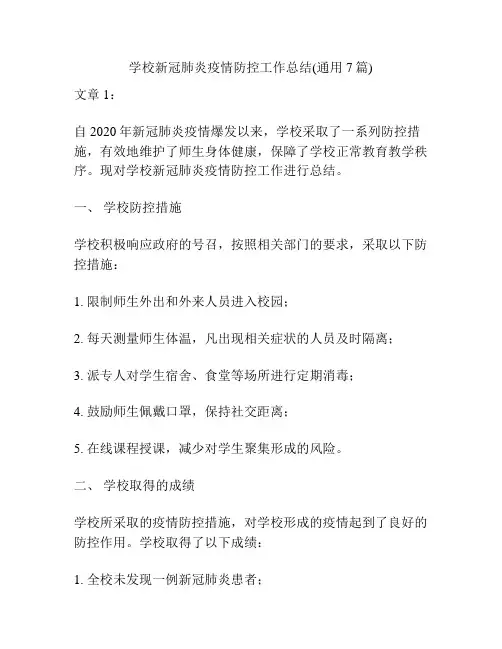 学校新冠肺炎疫情防控工作总结(通用 7 篇)

文章 1：

自 2020 年新冠肺炎疫情爆发以来，学校采取了一系列防控措施，有效地维护了师生身体健康，保障了学校正常教育教学秩序。现对学校新冠肺炎疫情防控工作进行总结。

一、 学校防控措施

学校积极响应政府的号召，按照相关部门的要求，采取以下防控措施：

1. 限制师生外出和外来人员进入校园；

2. 每天测量师生体温，凡出现相关症状的人员及时隔离；

3. 派专人对学生宿舍、食堂等场所进行定期消毒；

4. 鼓励师生佩戴口罩，保持社交距离；

5. 在线课程授课，减少对学生聚集形成的风险。

二、 学校取得的成绩

学校所采取的疫情防控措施，对学校形成的疫情起到了良好的防控作用。学校取得了以下成绩：

1. 全校未发现一例新冠肺炎患者；